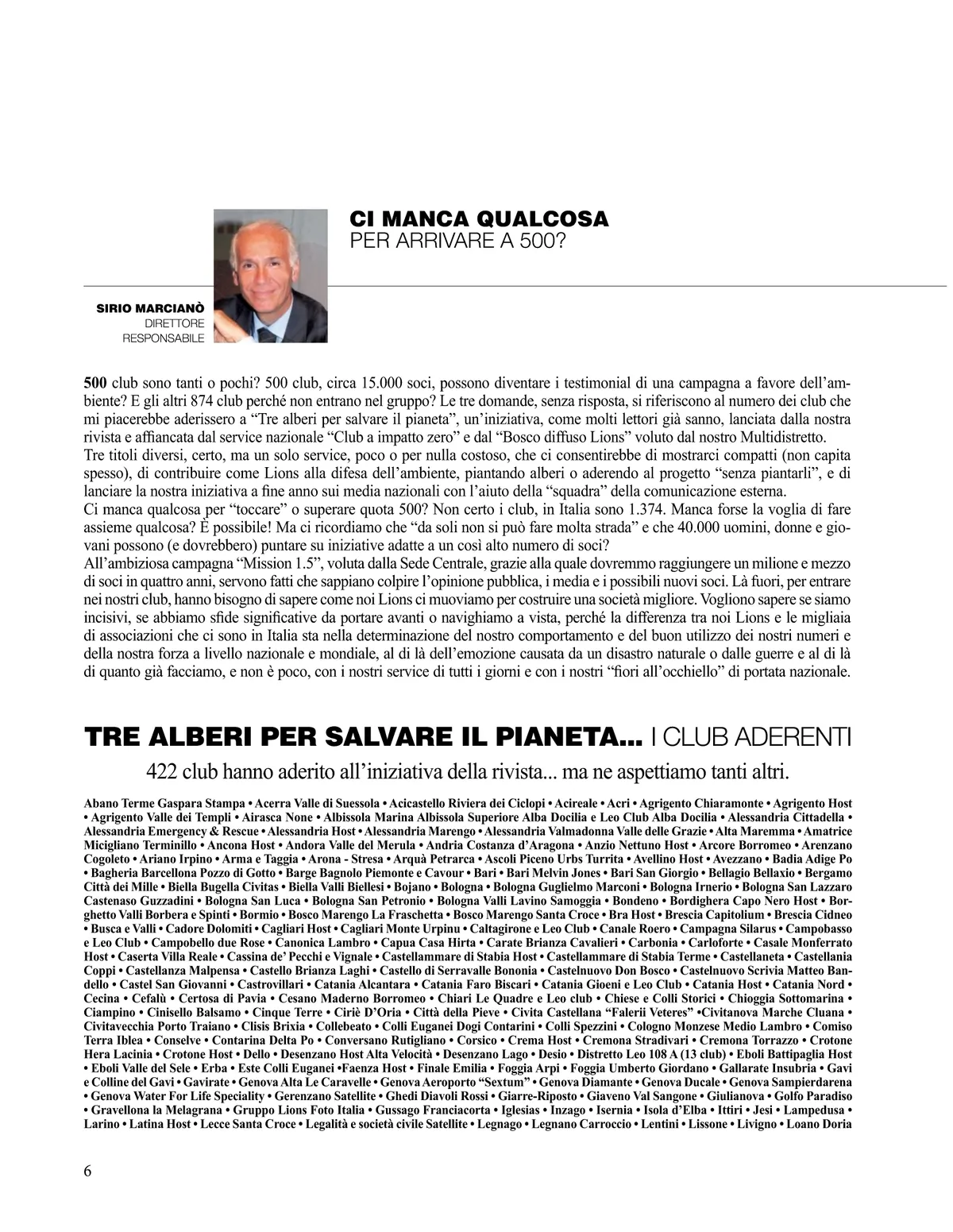 CI MANCA QUALCOSA
PER ARRIVARE A 500?

SIRIO MARCIANÒ
DIRETTORE
RESPONSABILE

500 club sono tanti o pochi? 500 club, circa 15.000 soci, possono diventare i testimonial di una campagna a favore dell'ambiente? E gli altri 874 club perché non entrano nel gruppo? Le tre domande, senza risposta, si riferiscono al numero dei club che mi piacerebbe aderissero a "Tre alberi per salvare il pianeta", un'iniziativa, come molti lettori già sanno, lanciata dalla nostra rivista e affiancata dal service nazionale "Club a impatto zero" e dal "Bosco diffuso Lions" voluto dal nostro Multidistretto.
Tre titoli diversi, certo, ma un solo service, poco o per nulla costoso, che ci consentirebbe di mostrarci compatti (non capita spesso), di contribuire come Lions alla difesa dell'ambiente, piantando alberi o aderendo al progetto "senza piantarli", e di lanciare la nostra iniziativa a fine anno sui media nazionali con l'aiuto della "squadra" della comunicazione esterna.
Ci manca qualcosa per "toccare" o superare quota 500? Non certo i club, in Italia sono 1.374. Manca forse la voglia di fare assieme qualcosa? È possibile! Ma ci ricordiamo che "da soli non si può fare molta strada" e che 40.000 uomini, donne e giovani possono (e dovrebbero) puntare su iniziative adatte a un così alto numero di soci?
All'ambiziosa campagna "Mission 1.5", voluta dalla Sede Centrale, grazie alla quale dovremmo raggiungere un milione e mezzo di soci in quattro anni, servono fatti che sappiano colpire l'opinione pubblica, i media e i possibili nuovi soci. Là fuori, per entrare nei nostri club, hanno bisogno di sapere come noi Lions ci muoviamo per costruire una società migliore. Vogliono sapere se siamo incisivi, se abbiamo sfide significative da portare avanti o navighiamo a vista, perché la differenza tra noi Lions e le migliaia di associazioni che ci sono in Italia sta nella determinazione del nostro comportamento e del buon utilizzo dei nostri numeri e della nostra forza a livello nazionale e mondiale, al di là dell'emozione causata da un disastro naturale o dalle guerre e al di là di quanto già facciamo, e non è poco, con i nostri service di tutti i giorni e con i nostri "fiori all'occhiello" di portata nazionale.

TRE ALBERI PER SALVARE IL PIANETA... I CLUB ADERENTI
422 club hanno aderito all'iniziativa della rivista... ma ne aspettiamo tanti altri.

Abano Terme Gaspara Stampa • Acerra Valle di Suessola • Acicastello Riviera dei Ciclopi • Acireale • Acri • Agrigento Chiaramonte • Agrigento Host • Agrigento Valle dei Templi • Airasca None • Albissola Marina Albissola Superiore Alba Docilia e Leo Club Alba Docilia • Alessandria Cittadella • Alessandria Emergency & Rescue • Alessandria Host • Alessandria Marengo • Alessandria Valmadonna Valle delle Grazie • Alta Maremma • Amatrice Micigliano Terminillo • Ancona Host • Andora Valle del Merula • Andria Costanza d'Aragona • Anzio Nettuno Host • Arcore Borromeo • Arenzano Cogoleto • Ariano Irpino • Arma e Taggia • Arona - Stresa • Arquà Petrarca • Ascoli Piceno Urbs Turrita • Avellino Host • Avezzano • Badia Adige Po • Bagheria Barcellona Pozzo di Gotto • Barge Bagnolo Piemonte e Cavour • Bari • Bari Melvin Jones • Bari San Giorgio • Bellagio Bellaxio • Bergamo Città dei Mille • Biella Bugella Civitas • Biella Valli Biellesi • Bojano • Bologna • Bologna Guglielmo Marconi • Bologna Irnerio • Bologna San Lazzaro Castenaso Guzzadini • Bologna San Luca • Bologna San Petronio • Bologna Valli Lavino Samoggia • Bondeno • Bordighera Capo Nero Host • Borghetto Valli Borbera e Spinti • Bormio • Bosco Marengo La Fraschetta • Bosco Marengo Santa Croce • Bra Host • Brescia Capitolium • Brescia Cidneo • Busca e Valli • Cadore Dolomiti • Cagliari Host • Cagliari Monte Urpinu • Caltagirone e Leo Club • Canale Roero • Campagna Silarus • Campobasso e Leo Club • Campobello due Rose • Canonica Lambro • Capua Casa Hirta • Carate Brianza Cavalieri • Carbonia • Carloforte • Casale Monferrato Host • Caserta Villa Reale • Cassina de' Pecchi e Vignale • Castellammare di Stabia Host • Castellammare di Stabia Terme • Castellaneta • Castellania Coppi • Castellanza Malpensa • Castello Brianza Laghi • Castello di Serravalle Bononia • Castelnuovo Don Bosco • Castelnuovo Scrivia Matteo Bandello • Castel San Giovanni • Castrovillari • Catania Alcantara • Catania Faro Biscari • Catania Gioeni e Leo Club • Catania Host • Catania Nord • Cecina • Cefalù • Certosa di Pavia • Cesano Maderno Borromeo • Chiari Le Quadre e Leo club • Chiese e Colli Storici • Chioggia Sottomarina • Ciampino • Cinisello Balsamo • Cinque Terre • Ciriè D'Oria • Città della Pieve • Civita Castellana "Falerii Veteres" •Civitanova Marche Cluana • Civitavecchia Porto Traiano • Clisis Brixia • Collebeato • Colli Euganei Dogi Contarini • Colli Spezzini • Cologno Monzese Medio Lambro • Comiso Terra Iblea • Conselve • Contarina Delta Po • Conversano Rutigliano • Corsico • Crema Host • Cremona Stradivari • Cremona Torrazzo • Crotone Hera Lacinia • Crotone Host • Dello • Desenzano Host Alta Velocità • Desenzano Lago • Desio • Distretto Leo 108 A (13 club) • Eboli Battipaglia Host • Eboli Valle del Sele • Erba • Este Colli Euganei •Faenza Host • Finale Emilia • Foggia Arpi • Foggia Umberto Giordano • Gallarate Insubria • Gavi e Colline del Gavi • Gavirate • Genova Alta Le Caravelle • Genova Aeroporto "Sextum" • Genova Diamante • Genova Ducale • Genova Sampierdarena • Genova Water For Life Speciality • Gerenzano Satellite • Ghedi Diavoli Rossi • Giarre-Riposto • Giaveno Val Sangone • Giulianova • Golfo Paradiso • Gravellona la Melagrana • Gruppo Lions Foto Italia • Gussago Franciacorta • Iglesias • Inzago • Isernia • Isola d'Elba • Ittiri • Jesi • Lampedusa • Larino • Latina Host • Lecce Santa Croce • Legalità e società civile Satellite • Legnago • Legnano Carroccio • Lentini • Lissone • Livigno • Loano Doria

6